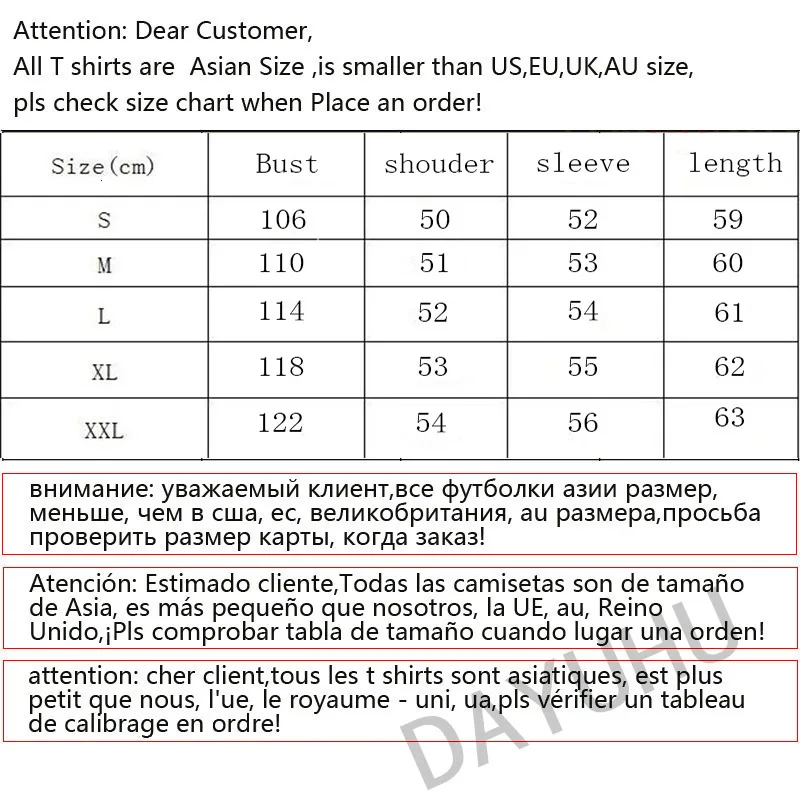 Attention: Dear Customer,
All T shirts are Asian Size ,is smaller than US,EU,UK,AU size,
pls check size chart when Place an order!

| Size(cm) | Bust | shouder | sleeve | length |
|---|---|---|---|---|
| S | 106 | 50 | 52 | 59 |
| M | 110 | 51 | 53 | 60 |
| L | 114 | 52 | 54 | 61 |
| XL | 118 | 53 | 55 | 62 |
| XXL | 122 | 54 | 56 | 63 |

внимание: уважаемый клиент,все футболки азии размер, меньше, чем в сша, ес, великобритания, au размера,просьба проверить размер карты, когда заказ!

Atención: Estimado cliente,Todas las camisetas son de tamaño de Asia, es más pequeño que nosotros, la UE, au, Reino Unido,¡Pls comprobar tabla de tamaño cuando lugar una orden!

attention: cher client,tous les t shirts sont asiatiques, est plus petit que nous, l'ue, le royaume - uni, ua,pls vérifier un tableau de calibrage en ordre!

DAYUHU